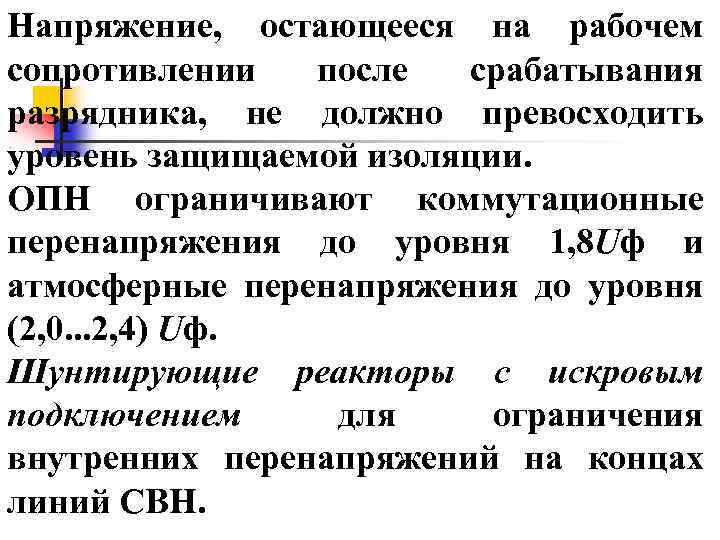 Напряжение, остающееся на рабочем сопротивлении после срабатывания разрядника, не должно превосходить уровень защищаемой изоляции.

ОПН ограничивают коммутационные перенапряжения до уровня 1,8Uф и атмосферные перенапряжения до уровня (2,0...2,4) Uф.

Шунтирующие реакторы с искровым подключением для ограничения внутренних перенапряжений на концах линий СВН.